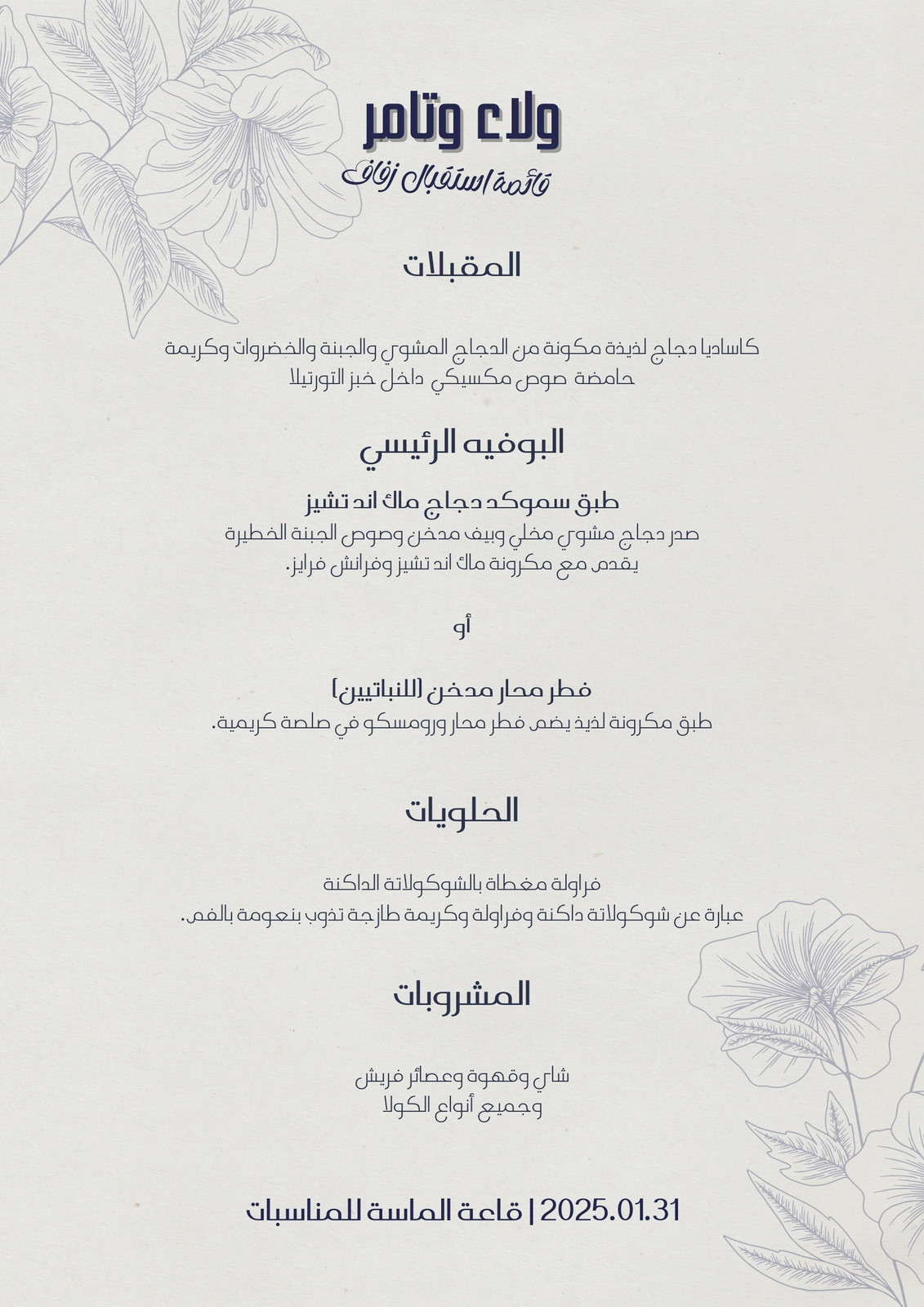 ولاء وتامر
قائمة استقبال زفاف

المقبلات

كاساديا دجاج لذيذة مكونة من الدجاج المشوي والجبنة والخضروات وكريمة حامضة صوص مكسيكي داخل خبز التورتيلا

البوفيه الرئيسي

طبق سموكد دجاج ماك اند تشيز
صدر دجاج مشوي مخلي وبيف مدخن وصوص الجبنة الخطيرة
يقدم مع مكرونة ماك اند تشيز وفرانش فرايز.

أو

فطر محار مدخن (للنباتيين)
طبق مكرونة لذيذ يضم فطر محار ورومسكو في صلصة كريمية.

الحلويات

فراولة مغطاة بالشوكولاتة الداكنة
عبارة عن شوكولاتة داكنة وفراولة وكريمة طازجة تذوب بنعومة بالفم.

المشروبات

شاي وقهوة وعصائر فريش
وجميع أنواع الكولا

2025.01.31 | قاعة الماسة للمناسبات